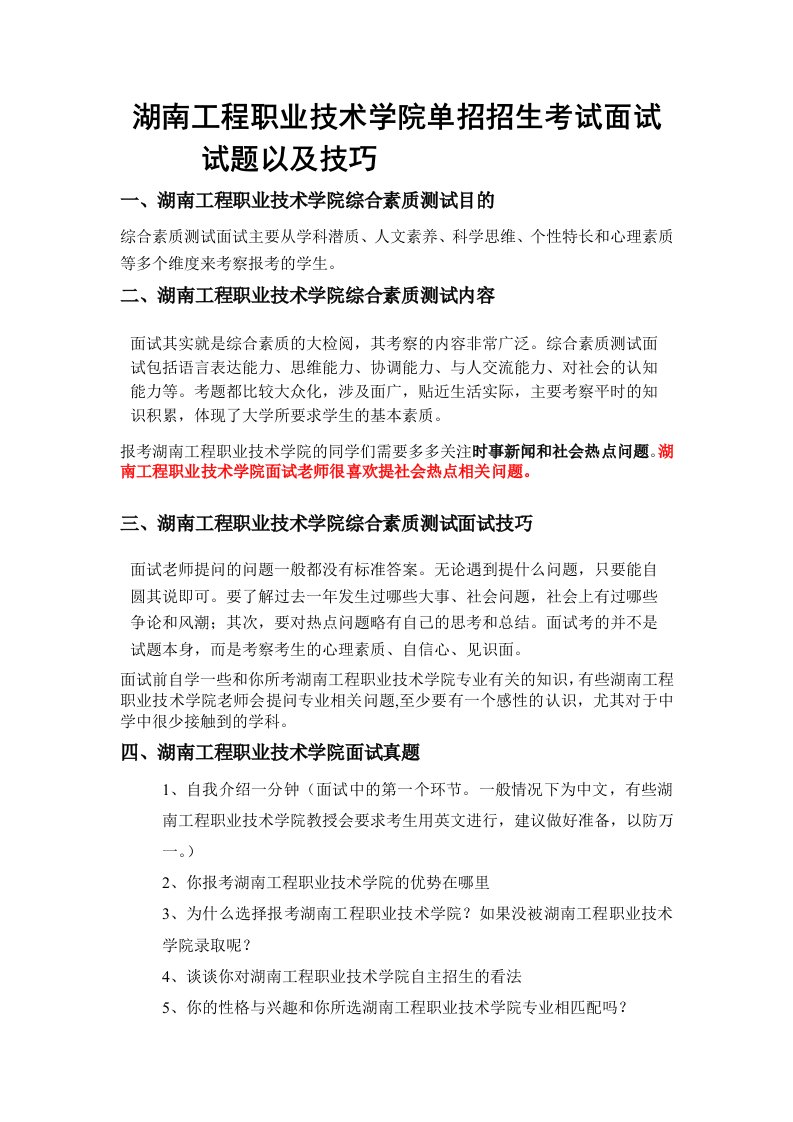 湖南工程职业技术学院单招招生考试面试试题以及技巧

一、湖南工程职业技术学院综合素质测试目的

综合素质测试面试主要从学科潜质、人文素养、科学思维、个性特长和心理素质等多个维度来考察报考的学生。

二、湖南工程职业技术学院综合素质测试内容

面试其实就是综合素质的大检阅，其考察的内容非常广泛。综合素质测试面试包括语言表达能力、思维能力、协调能力、与人交流能力、对社会的认知能力等。考题都比较大众化，涉及面广，贴近生活实际，主要考察平时的知识积累，体现了大学所要求学生的基本素质。

报考湖南工程职业技术学院的同学们需要多多关注时事新闻和社会热点问题。湖南工程职业技术学院面试老师很喜欢提社会热点相关问题。

三、湖南工程职业技术学院综合素质测试面试技巧

面试老师提问的问题一般都没有标准答案。无论遇到提什么问题，只要能自圆其说即可。要了解过去一年发生过哪些大事、社会问题，社会上有过哪些争论和风潮；其次，要对热点问题略有自己的思考和总结。面试考的并不是试题本身，而是考察考生的心理素质、自信心、见识面。

面试前自学一些和你所考湖南工程职业技术学院专业有关的知识，有些湖南工程职业技术学院老师会提问专业相关问题,至少要有一个感性的认识，尤其对于中学中很少接触到的学科。

四、湖南工程职业技术学院面试真题

1、自我介绍一分钟（面试中的第一个环节。一般情况下为中文，有些湖南工程职业技术学院教授会要求考生用英文进行，建议做好准备，以防万一。）

2、你报考湖南工程职业技术学院的优势在哪里

3、为什么选择报考湖南工程职业技术学院？如果没被湖南工程职业技术学院录取呢？

4、谈谈你对湖南工程职业技术学院自主招生的看法

5、你的性格与兴趣和你所选湖南工程职业技术学院专业相匹配吗？